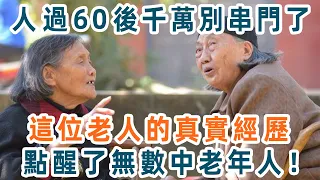 人過60後千萬別串門了

這位老人的真實經歷
點醒了無數中老年人！